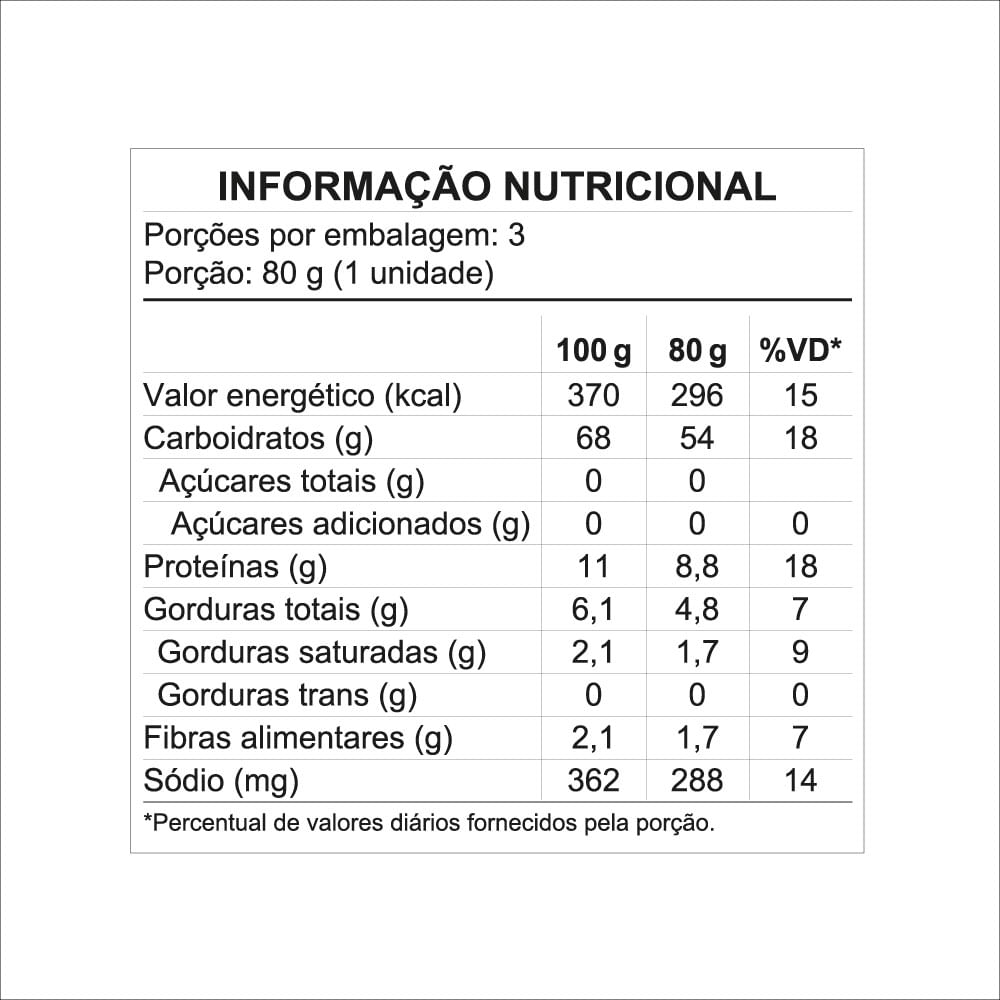 INFORMAÇÃO NUTRICIONAL

Porções por embalagem: 3
Porção: 80 g (1 unidade)

| | 100 g | 80 g | %VD* |
|---|---|---|---|
| Valor energético (kcal) | 370 | 296 | 15 |
| Carboidratos (g) | 68 | 54 | 18 |
| Açúcares totais (g) | 0 | 0 | |
| Açúcares adicionados (g) | 0 | 0 | 0 |
| Proteínas (g) | 11 | 8,8 | 18 |
| Gorduras totais (g) | 6,1 | 4,8 | 7 |
| Gorduras saturadas (g) | 2,1 | 1,7 | 9 |
| Gorduras trans (g) | 0 | 0 | 0 |
| Fibras alimentares (g) | 2,1 | 1,7 | 7 |
| Sódio (mg) | 362 | 288 | 14 |

*Percentual de valores diários fornecidos pela porção.